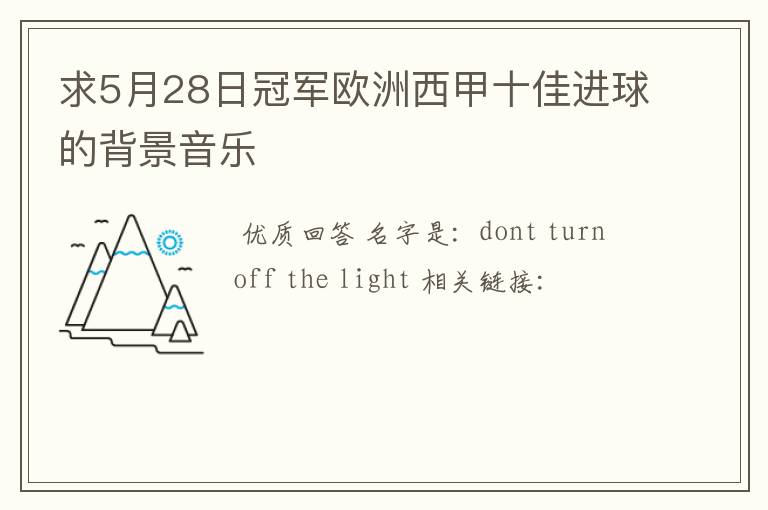 求5月28日冠军欧洲西甲十佳进球的背景音乐

优质回答 名字是: dont turn off the light 相关链接: